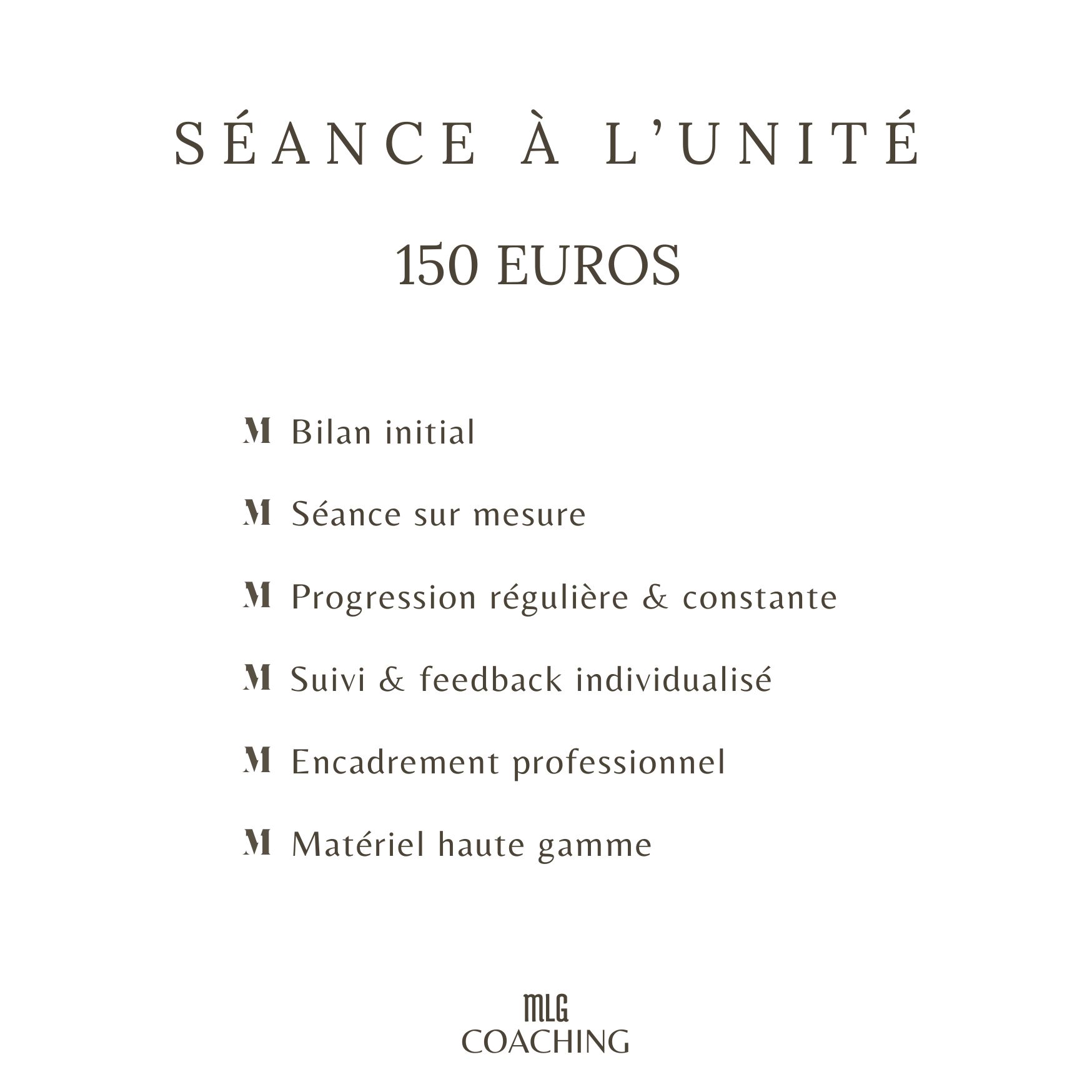 SÉANCE À L'UNITÉ

150 EUROS

M Bilan initial

M Séance sur mesure

M Progression régulière & constante

M Suivi & feedback individualisé

M Encadrement professionnel

M Matériel haute gamme

MLG
COACHING